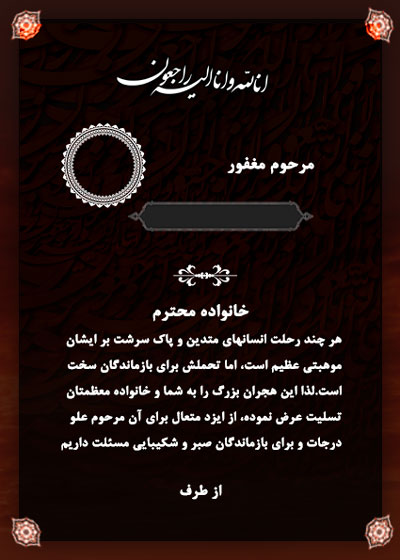 انا لله و انا الیه راجعون

مرحوم مغفور

خانواده محترم

هر چند رحلت انسانهای متدین و پاک سرشت بر ایشان موهبتی عظیم است، اما تحملش برای بازماندگان سخت است.لذا این هجران بزرگ را به شما و خانواده معظمتان تسلیت عرض نموده، از ایزد متعال برای آن مرحوم علو درجات و برای بازماندگان صبر و شکیبایی مسئلت داریم

از طرف